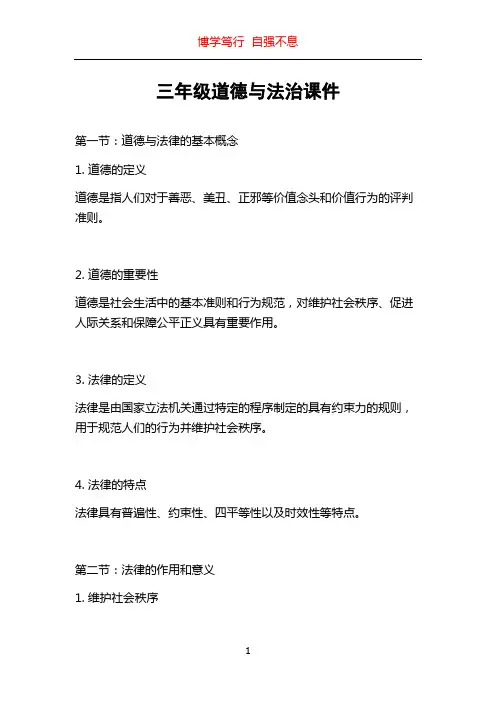 博学笃行 自强不息

三年级道德与法治课件

第一节：道德与法律的基本概念

1. 道德的定义

道德是指人们对于善恶、美丑、正邪等价值念头和价值行为的评判准则。

2. 道德的重要性

道德是社会生活中的基本准则和行为规范，对维护社会秩序、促进人际关系和保障公平正义具有重要作用。

3. 法律的定义

法律是由国家立法机关通过特定的程序制定的具有约束力的规则，用于规范人们的行为并维护社会秩序。

4. 法律的特点

法律具有普遍性、约束性、四平等性以及时效性等特点。

第二节：法律的作用和意义

1. 维护社会秩序

1